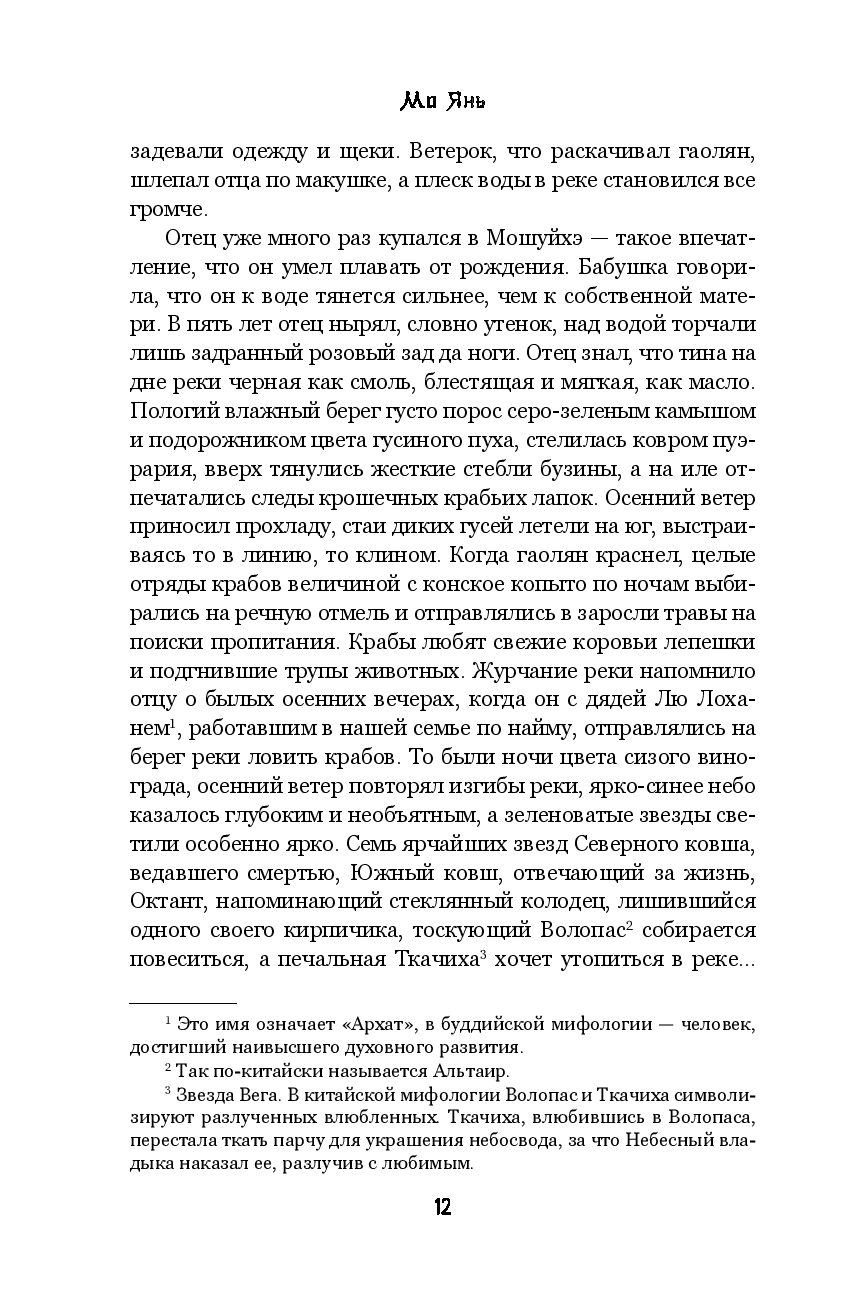 Мо Янь

задевали одежду и щеки. Ветерок, что раскачивал гаолян, шлепал отца по макушке, а плеск воды в реке становился все громче.

Отец уже много раз купался в Мошуйхэ — такое впечатление, что он умел плавать от рождения. Бабушка говорила, что он к воде тянется сильнее, чем к собственной матери. В пять лет отец нырял, словно утенок, над водой торчали лишь задранный розовый зад да ноги. Отец знал, что тина на дне реки черная как смоль, блестящая и мягкая, как масло. Пологий влажный берег густо порос серо-зеленым камышом и подорожником цвета гусиного пуха, стелилась ковром пуэрария, вверх тянулись жесткие стебли бузины, а на иле отпечатались следы крошечных крабьих лапок. Осенний ветер приносил прохладу, стаи диких гусей летели на юг, выстраиваясь то в линию, то клином. Когда гаолян краснел, целые отряды крабов величиной с конское копыто по ночам выбирались на речную отмель и отправлялись в заросли травы на поиски пропитания. Крабы любят свежие коровьи лепешки и подгнившие трупы животных. Журчание реки напомнило отцу о былых осенних вечерах, когда он с дядей Лю Лоханем$^1$, работавшим в нашей семье по найму, отправлялись на берег реки ловить крабов. То были ночи цвета сизого винограда, осенний ветер повторял изгибы реки, ярко-синее небо казалось глубоким и необъятным, а зеленоватые звезды светили особенно ярко. Семь ярчайших звезд Северного ковша, ведавшего смертью, Южный ковш, отвечающий за жизнь, Октант, напоминающий стеклянный колодец, лишившийся одного своего кирпичика, тоскующий Волопас$^2$ собирается повеситься, а печальная Ткачиха$^3$ хочет утопиться в реке...

$^1$ Это имя означает «Архат», в буддийской мифологии — человек, достигший наивысшего духовного развития.

$^2$ Так по-китайски называется Альтаир.

$^3$ Звезда Вега. В китайской мифологии Волопас и Ткачиха символизируют разлученных влюбленных. Ткачиха, влюбившись в Волопаса, перестала ткать парчу для украшения небосвода, за что Небесный владыка наказал ее, разлучив с любимым.

12